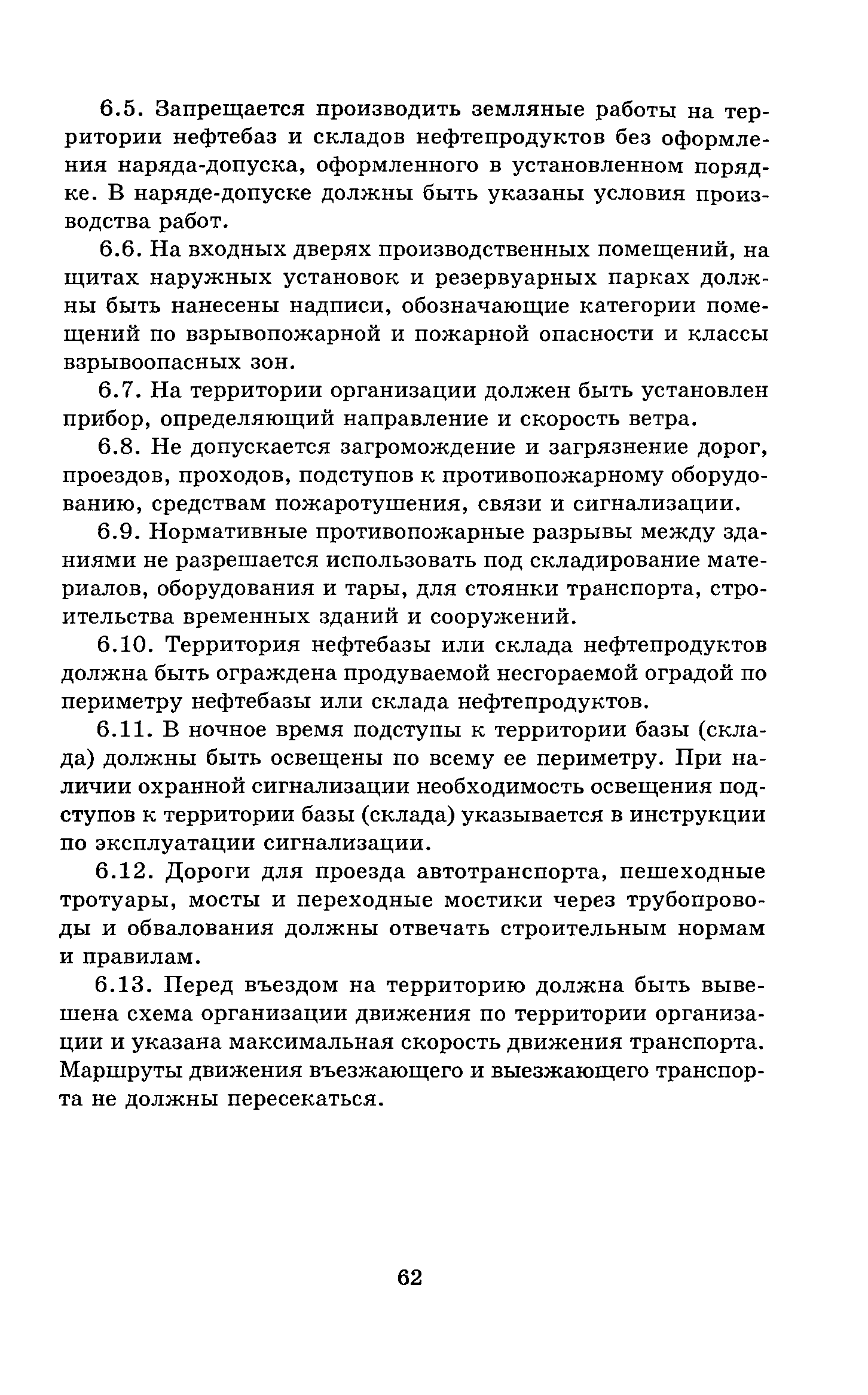 6.5. Запрещается производить земляные работы на территории нефтебаз и складов нефтепродуктов без оформления наряда-допуска, оформленного в установленном порядке. В наряде-допуске должны быть указаны условия производства работ.

6.6. На входных дверях производственных помещений, на щитах наружных установок и резервуарных парках должны быть нанесены надписи, обозначающие категории помещений по взрывопожарной и пожарной опасности и классы взрывоопасных зон.

6.7. На территории организации должен быть установлен прибор, определяющий направление и скорость ветра.

6.8. Не допускается загромождение и загрязнение дорог, проездов, проходов, подступов к противопожарному оборудованию, средствам пожаротушения, связи и сигнализации.

6.9. Нормативные противопожарные разрывы между зданиями не разрешается использовать под складирование материалов, оборудования и тары, для стоянки транспорта, строительства временных зданий и сооружений.

6.10. Территория нефтебазы или склада нефтепродуктов должна быть ограждена продуваемой несгораемой оградой по периметру нефтебазы или склада нефтепродуктов.

6.11. В ночное время подступы к территории базы (склада) должны быть освещены по всему ее периметру. При наличии охранной сигнализации необходимость освещения подступов к территории базы (склада) указывается в инструкции по эксплуатации сигнализации.

6.12. Дороги для проезда автотранспорта, пешеходные тротуары, мосты и переходные мостики через трубопроводы и обвалования должны отвечать строительным нормам и правилам.

6.13. Перед въездом на территорию должна быть вывешена схема организации движения по территории организации и указана максимальная скорость движения транспорта. Маршруты движения въезжающего и выезжающего транспорта не должны пересекаться.

62